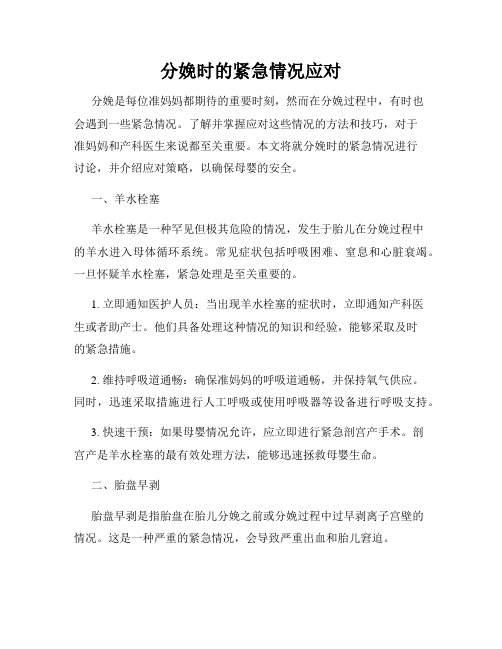 分娩时的紧急情况应对

分娩是每位准妈妈都期待的重要时刻，然而在分娩过程中，有时也会遇到一些紧急情况。了解并掌握应对这些情况的方法和技巧，对于准妈妈和产科医生来说都至关重要。本文将就分娩时的紧急情况进行讨论，并介绍应对策略，以确保母婴的安全。

一、羊水栓塞

羊水栓塞是一种罕见但极其危险的情况，发生于胎儿在分娩过程中的羊水进入母体循环系统。常见症状包括呼吸困难、窒息和心脏衰竭。一旦怀疑羊水栓塞，紧急处理是至关重要的。

1. 立即通知医护人员：当出现羊水栓塞的症状时，立即通知产科医生或者助产士。他们具备处理这种情况的知识和经验，能够采取及时的紧急措施。

2. 维持呼吸道通畅：确保准妈妈的呼吸道通畅，并保持氧气供应。同时，迅速采取措施进行人工呼吸或使用呼吸器等设备进行呼吸支持。

3. 快速干预：如果母婴情况允许，应立即进行紧急剖宫产手术。剖宫产是羊水栓塞的最有效处理方法，能够迅速拯救母婴生命。

二、胎盘早剥

胎盘早剥是指胎盘在胎儿分娩之前或分娩过程中过早剥离子宫壁的情况。这是一种严重的紧急情况，会导致严重出血和胎儿窘迫。